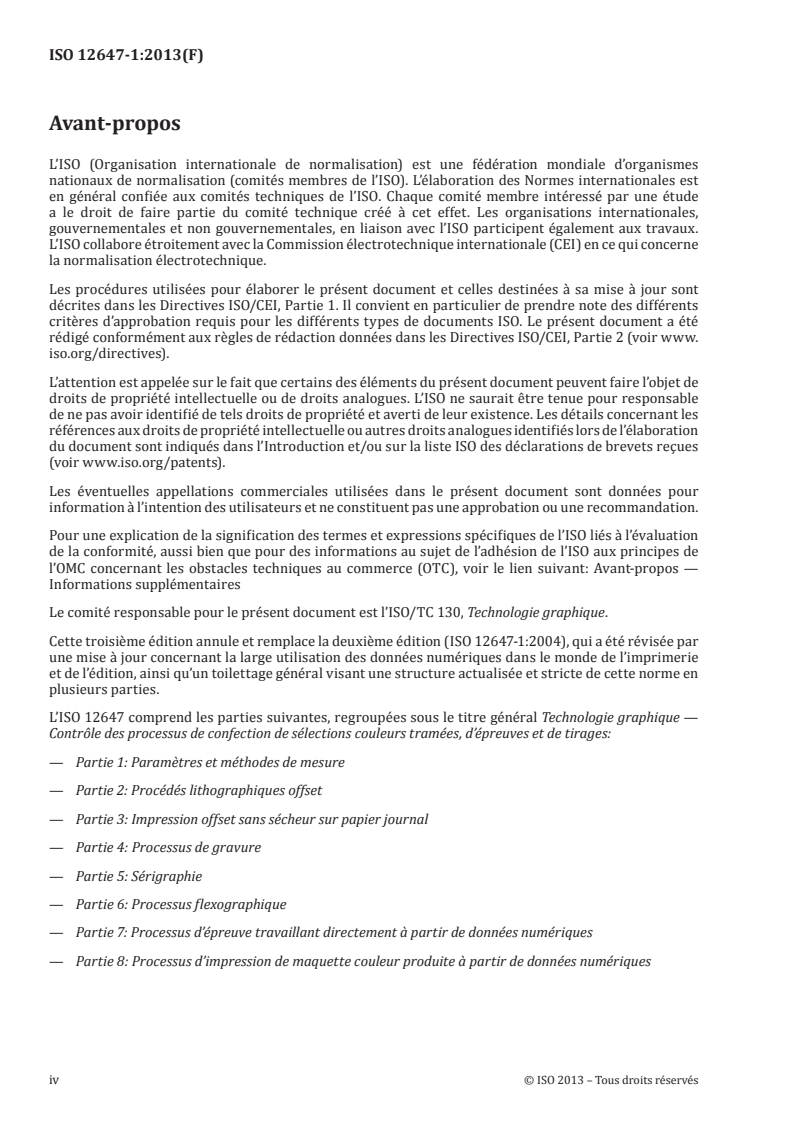 ISO 12647-1:2013(F)

Avant-propos

L'ISO (Organisation internationale de normalisation) est une fédération mondiale d'organismes nationaux de normalisation (comités membres de l'ISO). L'élaboration des Normes internationales est en général confiée aux comités techniques de l'ISO. Chaque comité membre intéressé par une étude a le droit de faire partie du comité technique créé à cet effet. Les organisations internationales, gouvernementales et non gouvernementales, en liaison avec l'ISO participent également aux travaux. L'ISO collabore étroitement avec la Commission électrotechnique internationale (CEI) en ce qui concerne la normalisation électrotechnique.

Les procédures utilisées pour élaborer le présent document et celles destinées à sa mise à jour sont décrites dans les Directives ISO/CEI, Partie 1. Il convient en particulier de prendre note des différents critères d'approbation requis pour les différents types de documents ISO. Le présent document a été rédigé conformément aux règles de rédaction données dans les Directives ISO/CEI, Partie 2 (voir www.iso.org/directives).

L'attention est appelée sur le fait que certains des éléments du présent document peuvent faire l'objet de droits de propriété intellectuelle ou de droits analogues. L'ISO ne saurait être tenue pour responsable de ne pas avoir identifié de tels droits de propriété et averti de leur existence. Les détails concernant les références aux droits de propriété intellectuelle ou autres droits analogues identifiés lors de l'élaboration du document sont indiqués dans l'Introduction et/ou sur la liste ISO des déclarations de brevets reçues (voir www.iso.org/patents).

Les éventuelles appellations commerciales utilisées dans le présent document sont données pour information à l'intention des utilisateurs et ne constituent pas une approbation ou une recommandation.

Pour une explication de la signification des termes et expressions spécifiques de l'ISO liés à l'évaluation de la conformité, aussi bien que pour des informations au sujet de l'adhésion de l'ISO aux principes de l'OMC concernant les obstacles techniques au commerce (OTC), voir le lien suivant: Avant-propos — Informations supplémentaires

Le comité responsable pour le présent document est l'ISO/TC 130, Technologie graphique.

Cette troisième édition annule et remplace la deuxième édition (ISO 12647-1:2004), qui a été révisée par une mise à jour concernant la large utilisation des données numériques dans le monde de l'imprimerie et de l'édition, ainsi qu'un toilettage général visant une structure actualisée et stricte de cette norme en plusieurs parties.

L'ISO 12647 comprend les parties suivantes, regroupées sous le titre général Technologie graphique — Contrôle des processus de confection de sélections couleurs tramées, d'épreuves et de tirages:

— Partie 1: Paramètres et méthodes de mesure

— Partie 2: Procédés lithographiques offset

— Partie 3: Impression offset sans sécheur sur papier journal

— Partie 4: Processus de gravure

— Partie 5: Sérigraphie

— Partie 6: Processus flexographique

— Partie 7: Processus d'épreuve travaillant directement à partir de données numériques

— Partie 8: Processus d'impression de maquette couleur produite à partir de données numériques

iv © ISO 2013 – Tous droits réservés